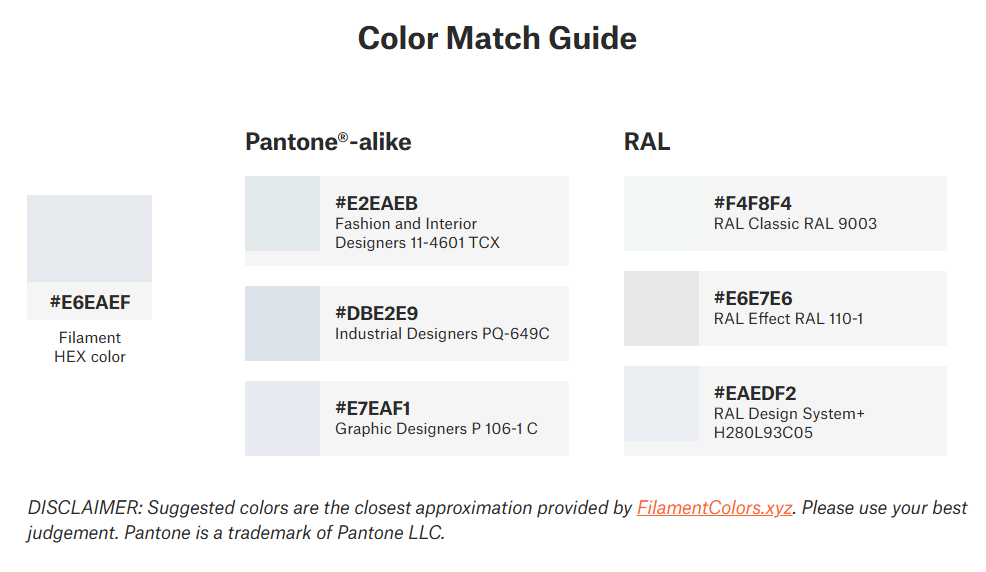 Color Match Guide

#E6EAEF
Filament HEX color

Pantone®-alike

#E2EAEB
Fashion and Interior Designers 11-4601 TCX

#DBE2E9
Industrial Designers PQ-649C

#E7EAF1
Graphic Designers P 106-1 C

RAL

#F4F8F4
RAL Classic RAL 9003

#E6E7E6
RAL Effect RAL 110-1

#EAEDF2
RAL Design System+ H280L93C05

DISCLAIMER: Suggested colors are the closest approximation provided by FilamentColors.xyz. Please use your best judgement. Pantone is a trademark of Pantone LLC.